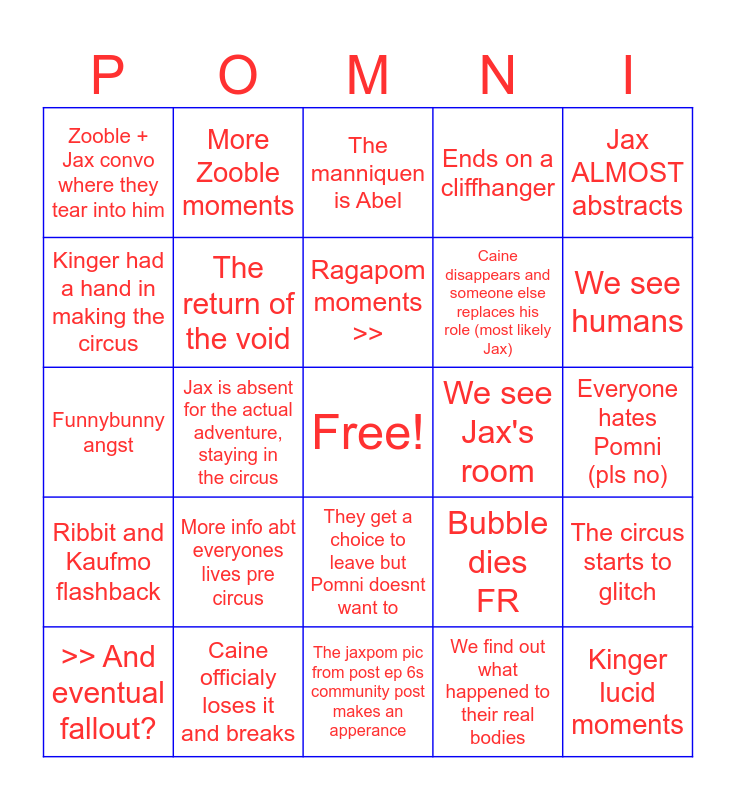 | P | O | M | N | I |
|---|---|---|---|---|
| Zooble + Jax convo where they tear into him | More Zooble moments | The manniquen is Abel | Ends on a cliffhanger | Jax ALMOST abstracts |
| Kinger had a hand in making the circus | The return of the void | Ragapom moments >> | Caine disappears and someone else replaces his role (most likely Jax) | We see humans |
| Funnybunny angst | Jax is absent for the actual adventure, staying in the circus | Free! | We see Jax's room | Everyone hates Pomni (pls no) |
| Ribbit and Kaufmo flashback | More info abt everyones lives pre circus | They get a choice to leave but Pomni doesnt want to | Bubble dies FR | The circus starts to glitch |
| >> And eventual fallout? | Caine officialy loses it and breaks | The jaxpom pic from post ep 6s community post makes an apperance | We find out what happened to their real bodies | Kinger lucid moments |